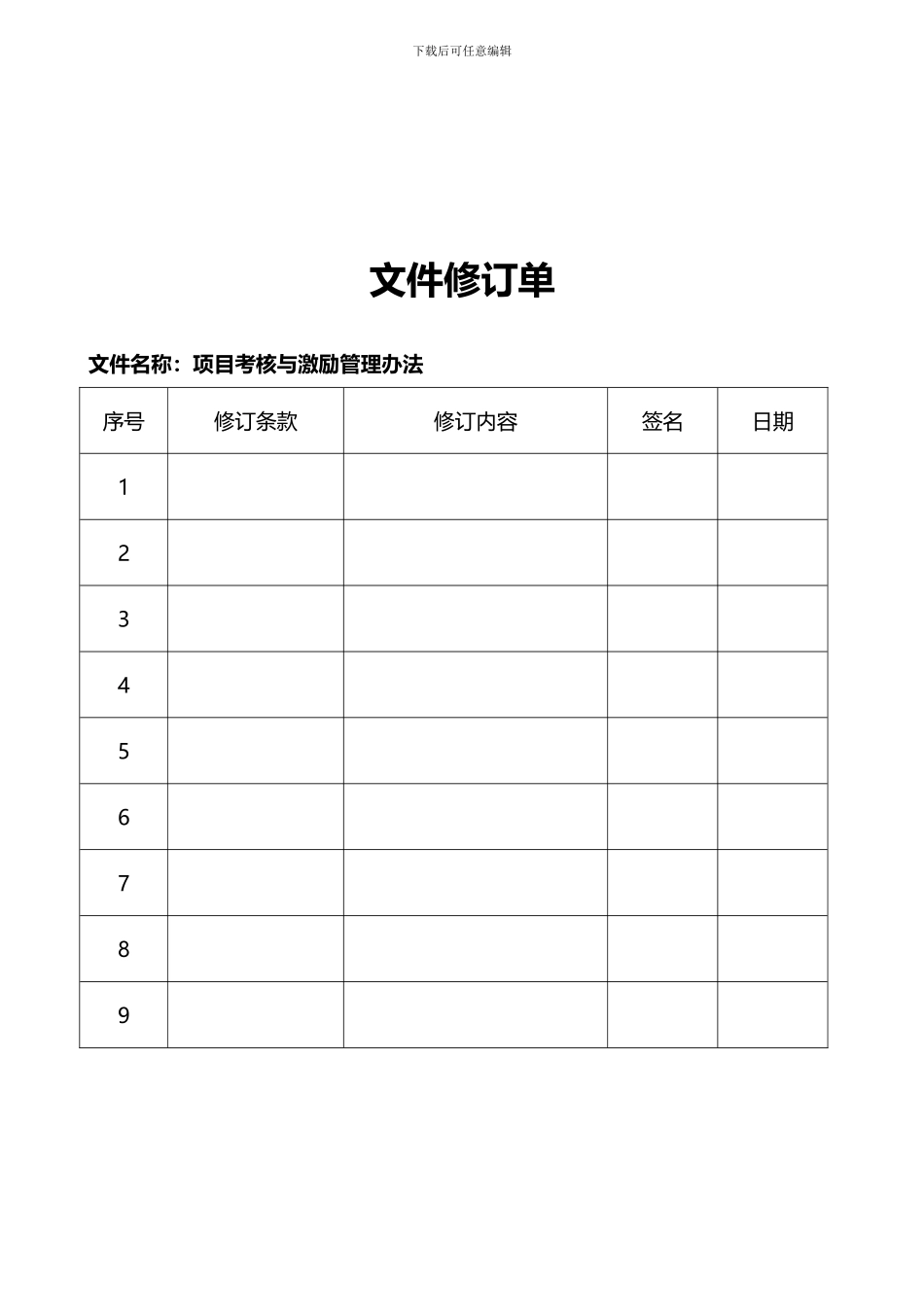 下载后可任意编辑

文件修订单

文件名称：项目考核与激励管理办法

| 序号 | 修订条款 | 修订内容 | 签名 | 日期 |
|---|---|---|---|---|
| 1 | | | | |
| 2 | | | | |
| 3 | | | | |
| 4 | | | | |
| 5 | | | | |
| 6 | | | | |
| 7 | | | | |
| 8 | | | | |
| 9 | | | | |